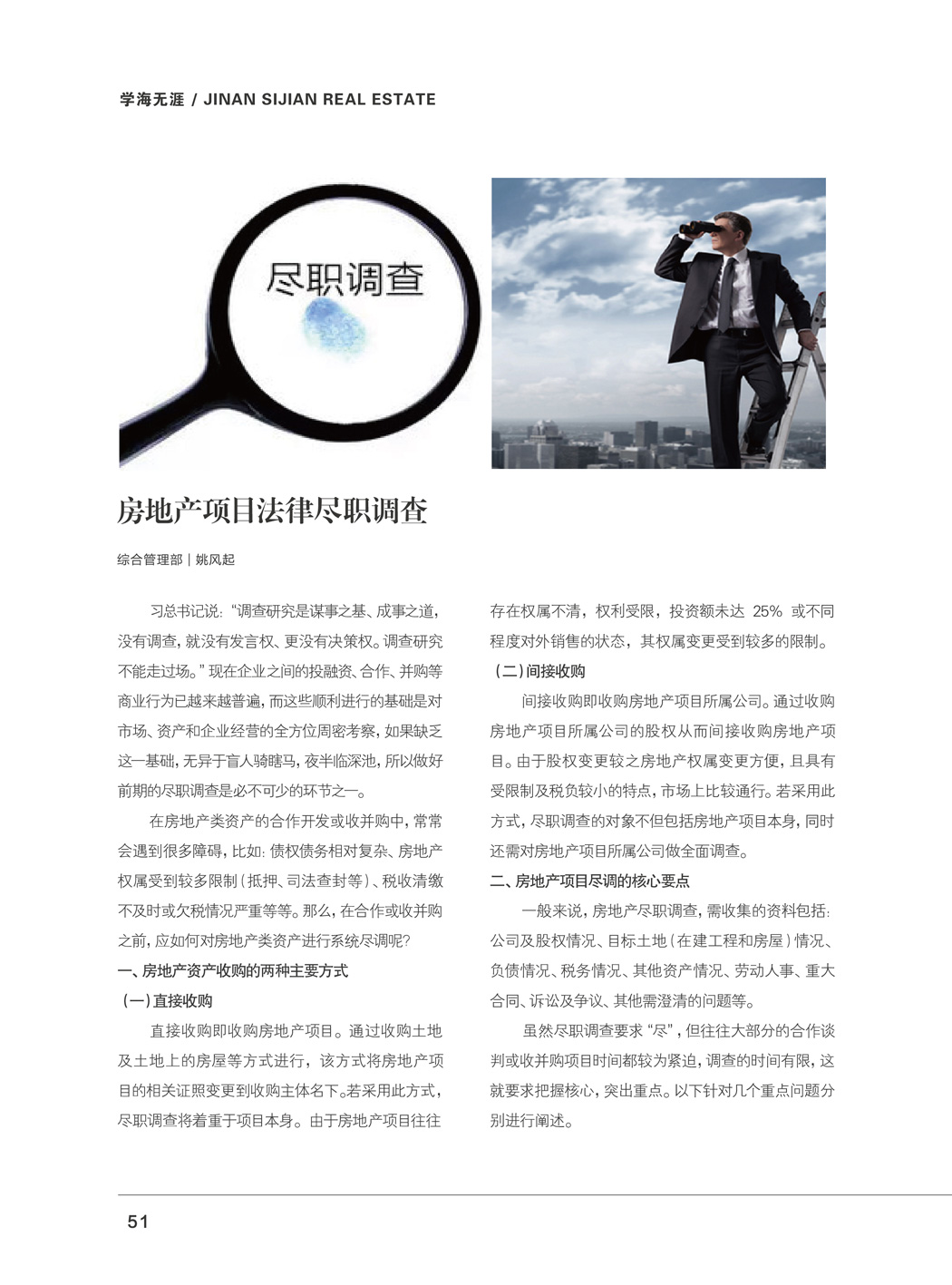 学海无涯 / JINAN SIJIAN REAL ESTATE

尽职调查

房地产项目法律尽职调查

综合管理部 | 姚风起

习总书记说:“调查研究是谋事之基、成事之道,没有调查,就没有发言权、更没有决策权。调查研究不能走过场。”现在企业之间的投融资、合作、并购等商业行为已越来越普遍,而这些顺利进行的基础是对市场、资产和企业经营的全方位周密考察,如果缺乏这一基础,无异于盲人骑瞎马,夜半临深池,所以做好前期的尽职调查是必不可少的环节之一。

在房地产类资产的合作开发或收并购中,常常会遇到很多障碍,比如:债权债务相对复杂、房地产权属受到较多限制(抵押、司法查封等)、税收清缴不及时或欠税情况严重等等。那么,在合作或收并购之前,应如何对房地产类资产进行系统尽调呢?

一、房地产资产收购的两种主要方式

(一)直接收购

直接收购即收购房地产项目。通过收购土地及土地上的房屋等方式进行,该方式将房地产项目的相关证照变更到收购主体名下。若采用此方式,尽职调查将着重于项目本身。由于房地产项目往往存在权属不清,权利受限,投资额未达 25% 或不同程度对外销售的状态,其权属变更受到较多的限制。

(二)间接收购

间接收购即收购房地产项目所属公司。通过收购房地产项目所属公司的股权从而间接收购房地产项目。由于股权变更较之房地产权属变更方便,且具有受限制及税负较小的特点,市场上比较通行。若采用此方式,尽职调查的对象不但包括房地产项目本身,同时还需对房地产项目所属公司做全面调查。

二、房地产项目尽调的核心要点

一般来说,房地产尽职调查,需收集的资料包括:公司及股权情况、目标土地(在建工程和房屋)情况、负债情况、税务情况、其他资产情况、劳动人事、重大合同、诉讼及争议、其他需澄清的问题等。

虽然尽职调查要求“尽”,但往往大部分的合作谈判或收并购项目时间都较为紧迫,调查的时间有限,这就要求把握核心,突出重点。以下针对几个重点问题分别进行阐述。

51